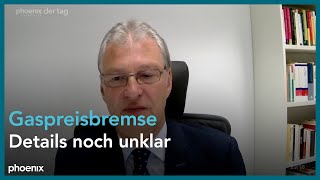 phoenix der tag

Gaspreisbremse
Details noch unklar

phoenix